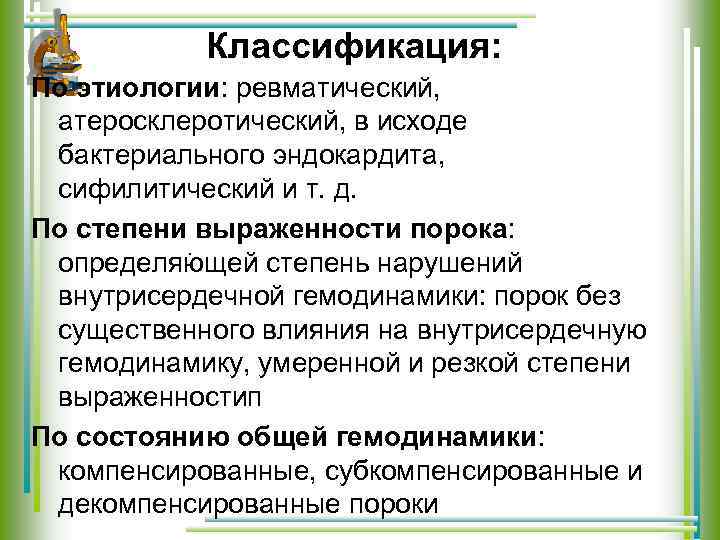 Классификация:

По этиологии: ревматический, атеросклеротический, в исходе бактериального эндокардита, сифилитический и т. д.

По степени выраженности порока: определяющей степень нарушений внутрисердечной гемодинамики: порок без существенного влияния на внутрисердечную гемодинамику, умеренной и резкой степени выраженностип

По состоянию общей гемодинамики: компенсированные, субкомпенсированные и декомпенсированные пороки